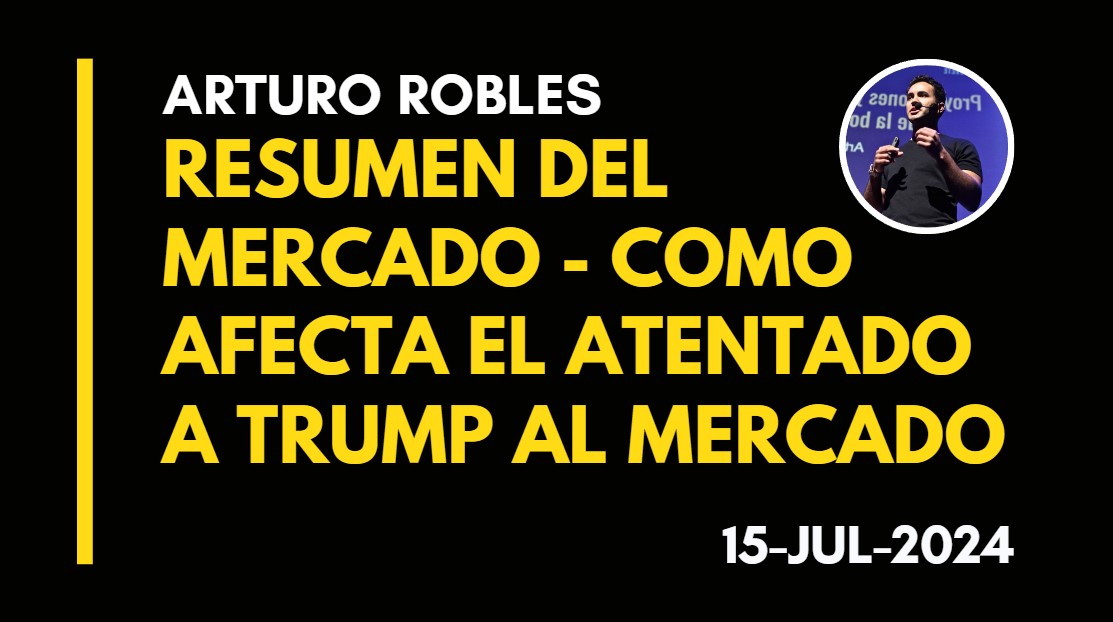 ARTURO ROBLES

RESUMEN DEL MERCADO - COMO AFECTA EL ATENTADO A TRUMP AL MERCADO

15-JUL-2024